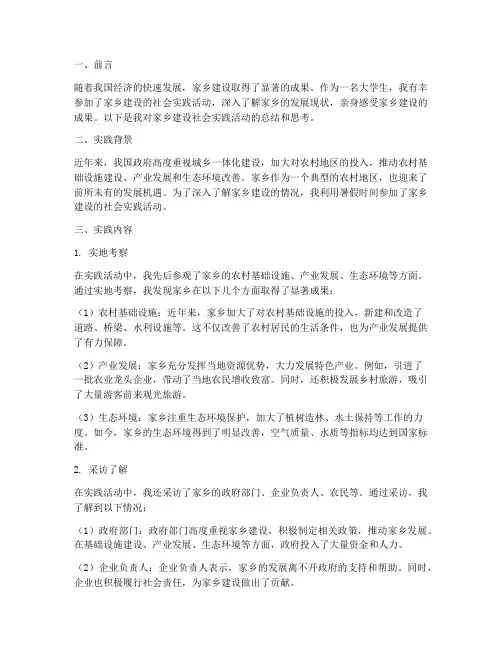 一、前言

随着我国经济的快速发展，家乡建设取得了显著的成果。作为一名大学生，我有幸参加了家乡建设的社会实践活动，深入了解家乡的发展现状，亲身感受家乡建设的成果。以下是我对家乡建设社会实践活动的总结和思考。

二、实践背景

近年来，我国政府高度重视城乡一体化建设，加大对农村地区的投入，推动农村基础设施建设、产业发展和生态环境改善。家乡作为一个典型的农村地区，也迎来了前所未有的发展机遇。为了深入了解家乡建设的情况，我利用暑假时间参加了家乡建设的社会实践活动。

三、实践内容

1. 实地考察

在实践活动中，我先后参观了家乡的农村基础设施、产业发展、生态环境等方面。通过实地考察，我发现家乡在以下几个方面取得了显著成果：

（1）农村基础设施：近年来，家乡加大了对农村基础设施的投入，新建和改造了道路、桥梁、水利设施等。这不仅改善了农村居民的生活条件，也为产业发展提供了有力保障。

（2）产业发展：家乡充分发挥当地资源优势，大力发展特色产业。例如，引进了一批农业龙头企业，带动了当地农民增收致富。同时，还积极发展乡村旅游，吸引了大量游客前来观光旅游。

（3）生态环境：家乡注重生态环境保护，加大了植树造林、水土保持等工作的力度。如今，家乡的生态环境得到了明显改善，空气质量、水质等指标均达到国家标准。

2. 采访了解

在实践活动中，我还采访了家乡的政府部门、企业负责人、农民等。通过采访，我了解到以下情况：

（1）政府部门：政府部门高度重视家乡建设，积极制定相关政策，推动家乡发展。在基础设施建设、产业发展、生态环境等方面，政府投入了大量资金和人力。

（2）企业负责人：企业负责人表示，家乡的发展离不开政府的支持和帮助。同时，企业也积极履行社会责任，为家乡建设做出了贡献。